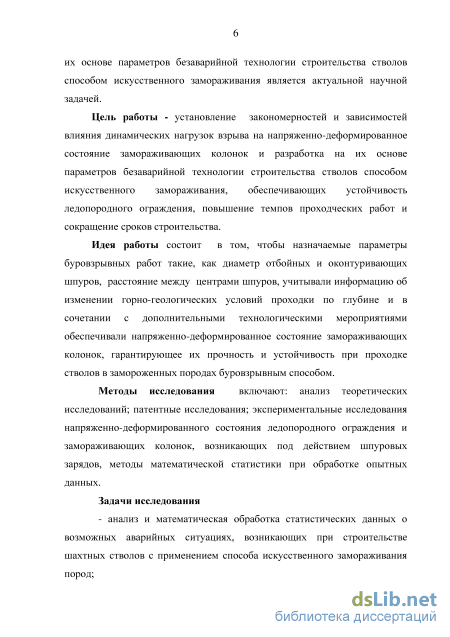 6

их основе параметров безаварийной технологии строительства стволов способом искусственного замораживания является актуальной научной задачей.

**Цель работы -** установление закономерностей и зависимостей влияния динамических нагрузок взрыва на напряженно-деформированное состояние замораживающих колонок и разработка на их основе параметров безаварийной технологии строительства стволов способом искусственного замораживания, обеспечивающих устойчивость ледопородного ограждения, повышение темпов проходческих работ и сокращение сроков строительства.

**Идея работы** состоит в том, чтобы назначаемые параметры буровзрывных работ такие, как диаметр отбойных и оконтуривающих шпуров, расстояние между центрами шпуров, учитывали информацию об изменении горно-геологических условий проходки по глубине и в сочетании с дополнительными технологическими мероприятиями обеспечивали напряженно-деформированное состояние замораживающих колонок, гарантирующее их прочность и устойчивость при проходке стволов в замороженных породах буровзрывным способом.

**Методы исследования** включают: анализ теоретических исследований; патентные исследования; экспериментальные исследования напряженно-деформированного состояния ледопородного ограждения и замораживающих колонок, возникающих под действием шпуровых зарядов, методы математической статистики при обработке опытных данных.

**Задачи исследования**

- анализ и математическая обработка статистических данных о возможных аварийных ситуациях, возникающих при строительстве шахтных стволов с применением способа искусственного замораживания пород;

dsLib.net
библиотека диссертаций